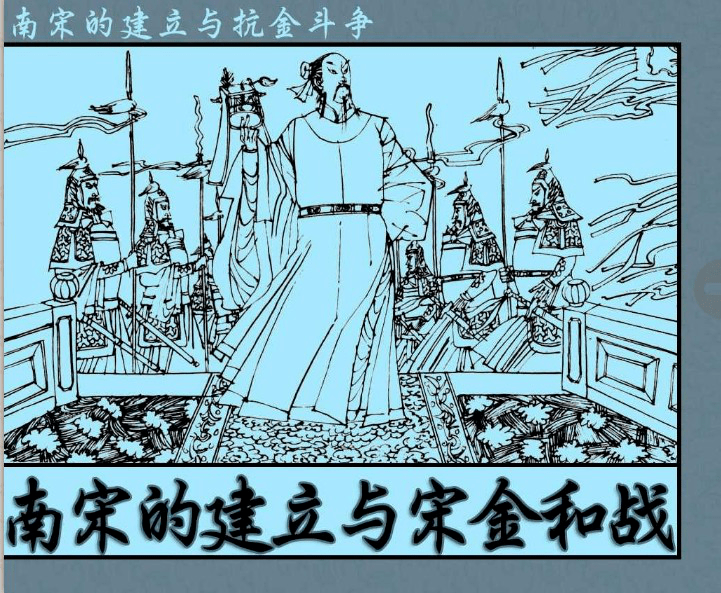 南宋的建立与抗金斗争

南宋的建立与宋金和战